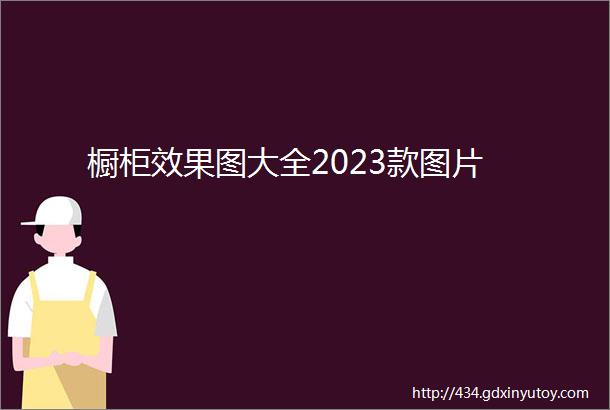 橱柜效果图大全2023款图片

http://434.gdxinyutoy.com